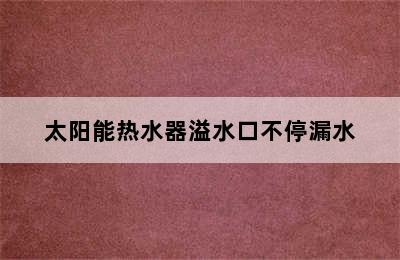 太阳能热水器溢水口不停漏水